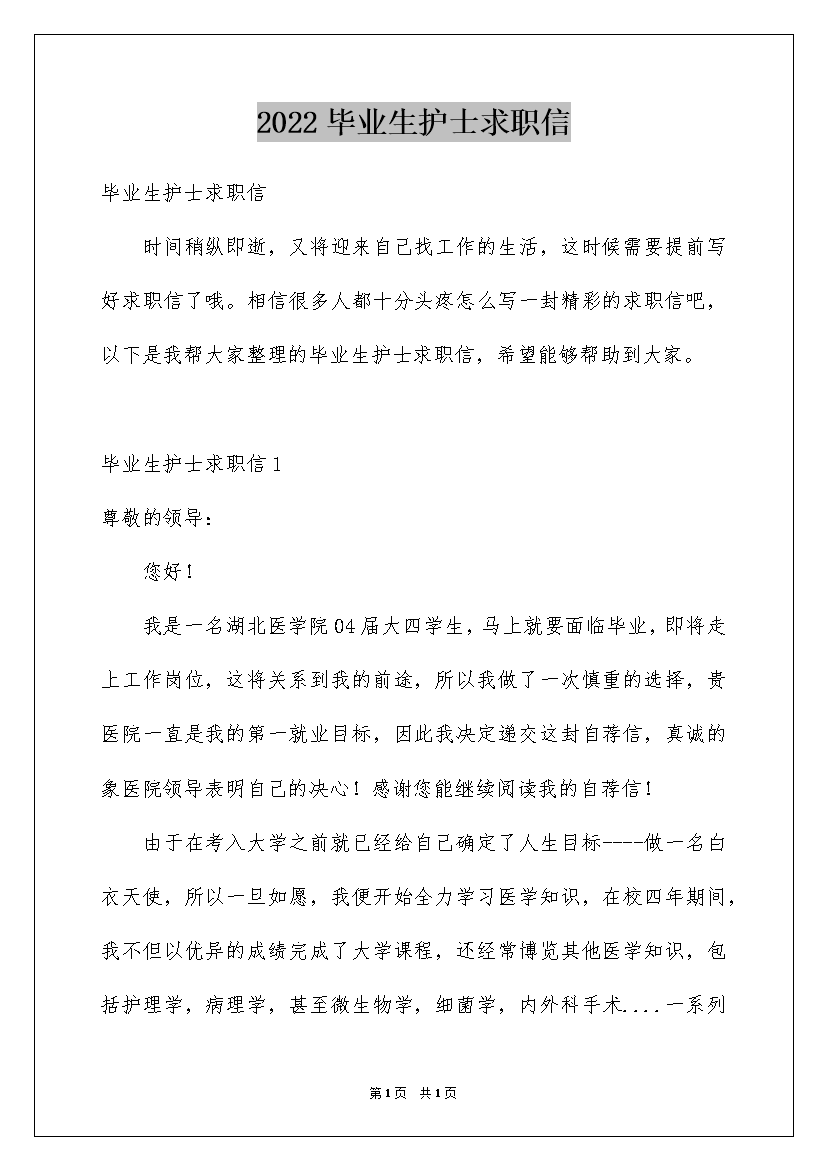 2022毕业生护士求职信

毕业生护士求职信

时间稍纵即逝，又将迎来自己找工作的生活，这时候需要提前写好求职信了哦。相信很多人都十分头疼怎么写一封精彩的求职信吧，以下是我帮大家整理的毕业生护士求职信，希望能够帮助到大家。

毕业生护士求职信1

尊敬的领导：

您好！

我是一名湖北医学院04届大四学生，马上就要面临毕业，即将走上工作岗位，这将关系到我的前途，所以我做了一次慎重的选择，贵医院一直是我的第一就业目标，因此我决定递交这封自荐信，真诚的象医院领导表明自己的决心！感谢您能继续阅读我的自荐信！

由于在考入大学之前就已经给自己确定了人生目标----做一名白衣天使，所以一旦如愿，我便开始全力学习医学知识，在校四年期间，我不但以优异的成绩完成了大学课程，还经常博览其他医学知识，包括护理学，病理学，甚至微生物学，细菌学，内外科手术....一系列

第1页 共1页